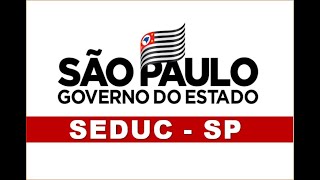 SÃO PAULO
GOVERNO DO ESTADO

SEDUC - SP